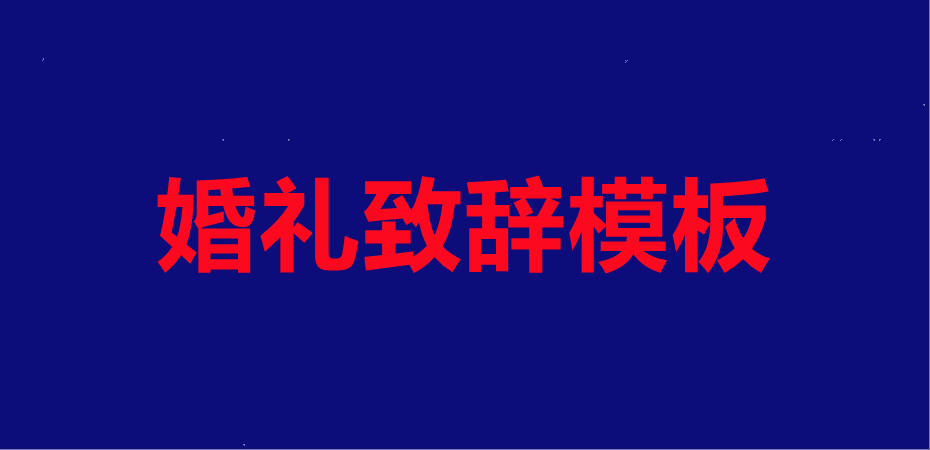 婚礼致辞模板